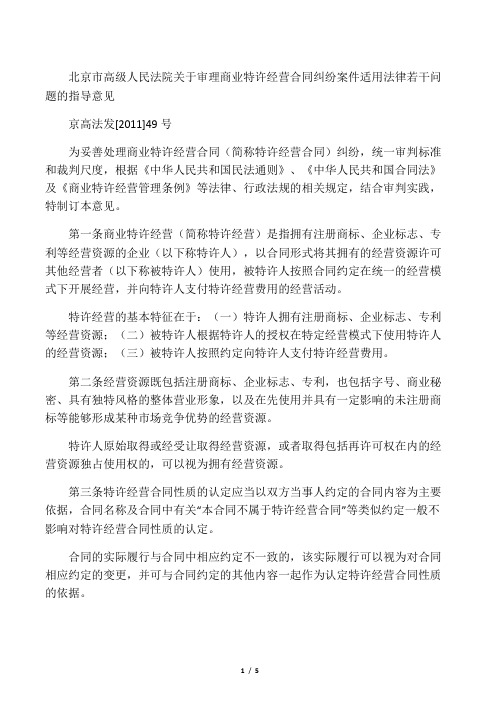 北京市高级人民法院关于审理商业特许经营合同纠纷案件适用法律若干问题的指导意见

京高法发[2011]49 号

为妥善处理商业特许经营合同（简称特许经营合同）纠纷，统一审判标准和裁判尺度，根据《中华人民共和国民法通则》、《中华人民共和国合同法》及《商业特许经营管理条例》等法律、行政法规的相关规定，结合审判实践，特制订本意见。

第一条商业特许经营（简称特许经营）是指拥有注册商标、企业标志、专利等经营资源的企业（以下称特许人），以合同形式将其拥有的经营资源许可其他经营者（以下称被特许人）使用，被特许人按照合同约定在统一的经营模式下开展经营，并向特许人支付特许经营费用的经营活动。

特许经营的基本特征在于：（一）特许人拥有注册商标、企业标志、专利等经营资源；（二）被特许人根据特许人的授权在特定经营模式下使用特许人的经营资源；（三）被特许人按照约定向特许人支付特许经营费用。

第二条经营资源既包括注册商标、企业标志、专利，也包括字号、商业秘密、具有独特风格的整体营业形象，以及在先使用并具有一定影响的未注册商标等能够形成某种市场竞争优势的经营资源。

特许人原始取得或经受让取得经营资源，或者取得包括再许可权在内的经营资源独占使用权的，可以视为拥有经营资源。

第三条特许经营合同性质的认定应当以双方当事人约定的合同内容为主要依据，合同名称及合同中有关"本合同不属于特许经营合同"等类似约定一般不影响对特许经营合同性质的认定。

合同的实际履行与合同中相应约定不一致的，该实际履行可以视为对合同相应约定的变更，并可与合同约定的其他内容一起作为认定特许经营合同性质的依据。

1 / 5